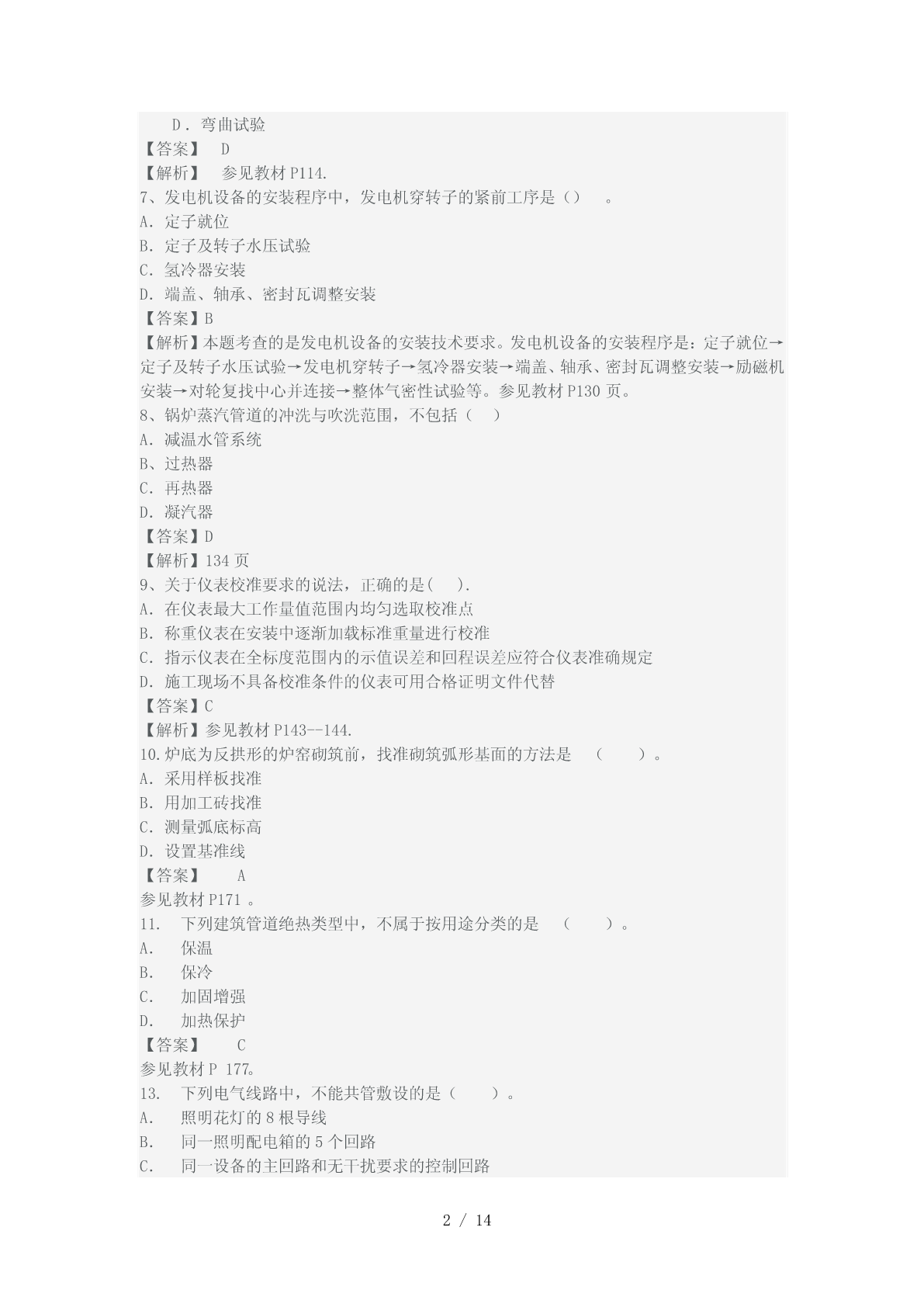 D．弯曲试验
【答案】 D
【解析】 参见教材 P114.
7、发电机设备的安装程序中，发电机穿转子的紧前工序是（） 。
A. 定子就位
B. 定子及转子水压试验
C. 氢冷器安装
D. 端盖、轴承、密封瓦调整安装
【答案】B
【解析】本题考查的是发电机设备的安装技术要求。发电机设备的安装程序是：定子就位→定子及转子水压试验→发电机穿转子→氢冷器安装→端盖、轴承、密封瓦调整安装→励磁机安装→对轮复找中心并连接→整体气密性试验等。参见教材 P130 页。
8、锅炉蒸汽管道的冲洗与吹洗范围，不包括（ ）
A. 减温水管系统
B、过热器
C. 再热器
D. 凝汽器
【答案】D
【解析】134 页
9、关于仪表校准要求的说法，正确的是( ).
A. 在仪表最大工作量值范围内均匀选取校准点
B. 称重仪表在安装中逐渐加载标准重量进行校准
C. 指示仪表在全标度范围内的示值误差和回程误差应符合仪表准确规定
D. 施工现场不具备校准条件的仪表可用合格证明文件代替
【答案】C
【解析】参见教材 P143--144.
10.炉底为反拱形的炉窑砌筑前，找准砌筑弧形基面的方法是 （ ）。
A. 采用样板找准
B. 用加工砖找准
C. 测量弧底标高
D. 设置基准线
【答案】 A
参见教材 P171 。
11. 下列建筑管道绝热类型中，不属于按用途分类的是 （ ）。
A. 保温
B. 保冷
C. 加固增强
D. 加热保护
【答案】 C
参见教材 P 177。
13. 下列电气线路中，不能共管敷设的是（ ）。
A. 照明花灯的 8 根导线
B. 同一照明配电箱的 5 个回路
C. 同一设备的主回路和无干扰要求的控制回路

2 / 14